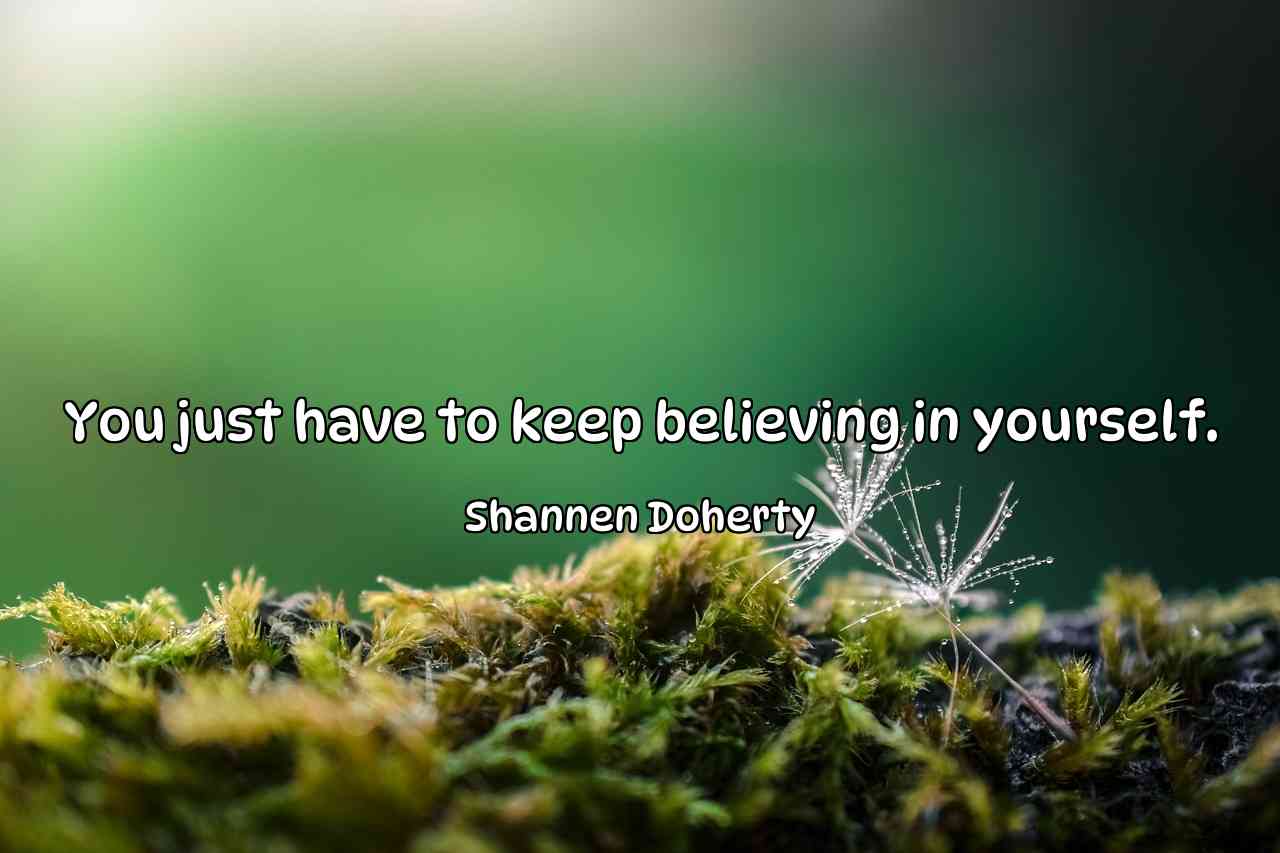 You just have to keep believing in yourself.

Shannen Doherty